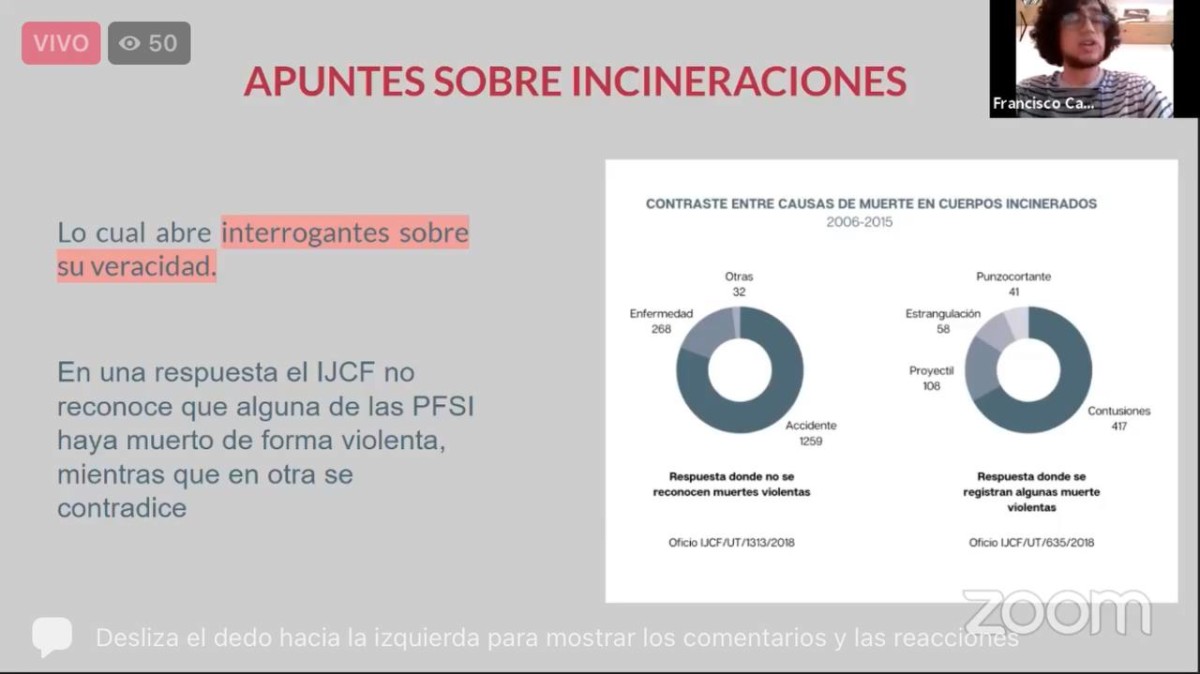 VIVO 50

Francisco Ca...

APUNTES SOBRE INCINERACIONES

Lo cual abre interrogantes sobre su veracidad.

En una respuesta el IJCF no reconoce que alguna de las PFSI haya muerto de forma violenta, mientras que en otra se contradice

CONTRASTE ENTRE CAUSAS DE MUERTE EN CUERPOS INCINERADOS
2006-2015

Otras
32
Enfermedad
268
Accidente
1259

Respuesta donde no se reconocen muertes violentas

Oficio IJCF/UT/1313/2018

Punzocortante
41
Estrangulación
58
Proyectil
108
Contusiones
417

Respuesta donde se registran algunas muerte violentas

Oficio IJCF/UT/635/2018

zoom

Desliza el dedo hacia la izquierda para mostrar los comentarios y las reacciones